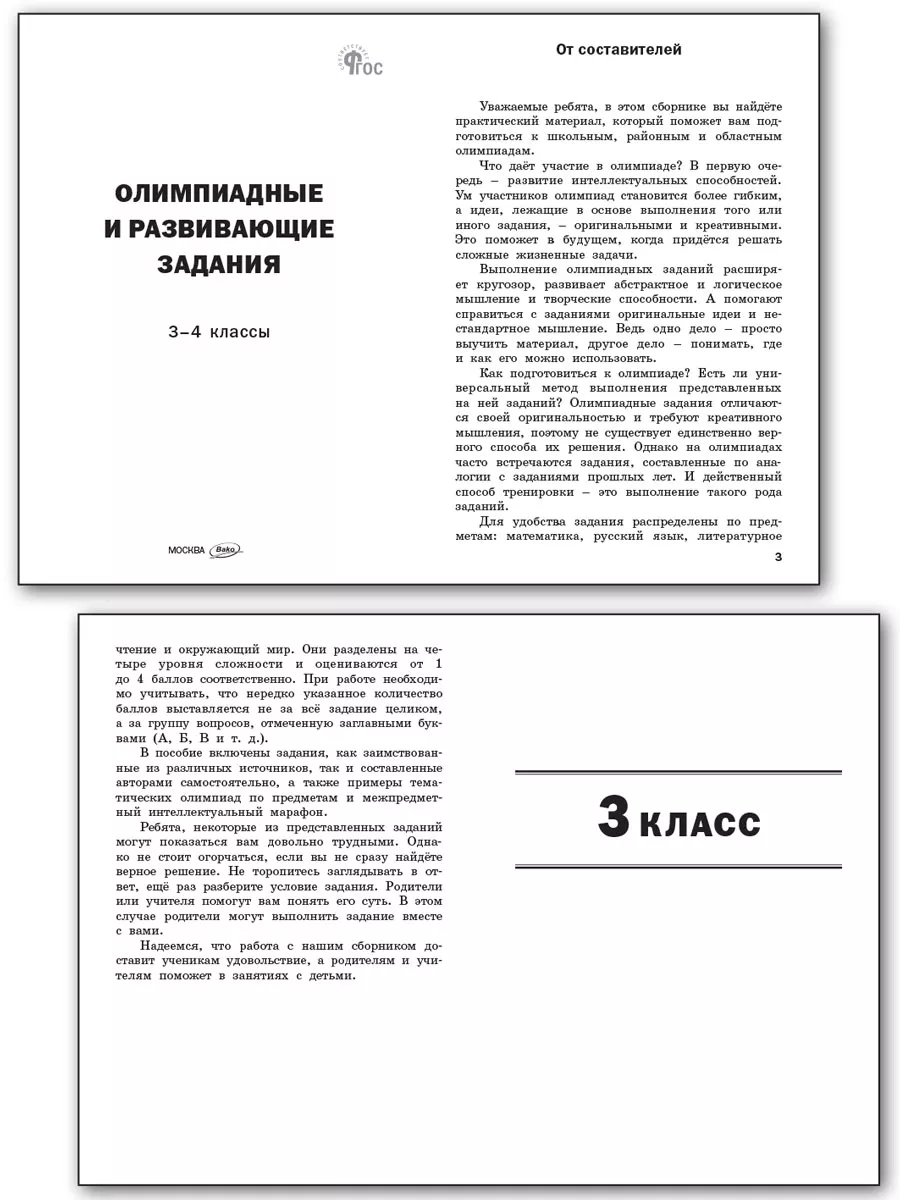 соответствует ФГОС

ОЛИМПИАДНЫЕ И РАЗВИВАЮЩИЕ ЗАДАНИЯ

3–4 классы

МОСКВА Вако

От составителей

Уважаемые ребята, в этом сборнике вы найдёте практический материал, который поможет вам подготовиться к школьным, районным и областным олимпиадам.

Что даёт участие в олимпиаде? В первую очередь – развитие интеллектуальных способностей. Ум участников олимпиад становится более гибким, а идеи, лежащие в основе выполнения того или иного задания, – оригинальными и креативными. Это поможет в будущем, когда придётся решать сложные жизненные задачи.

Выполнение олимпиадных заданий расширяет кругозор, развивает абстрактное и логическое мышление и творческие способности. А помогают справиться с заданиями оригинальные идеи и нестандартное мышление. Ведь одно дело – просто выучить материал, другое дело – понимать, где и как его можно использовать.

Как подготовиться к олимпиаде? Есть ли универсальный метод выполнения представленных на ней заданий? Олимпиадные задания отличаются своей оригинальностью и требуют креативного мышления, поэтому не существует единственно верного способа их решения. Однако на олимпиадах часто встречаются задания, составленные по аналогии с заданиями прошлых лет. И действенный способ тренировки – это выполнение такого рода заданий.

Для удобства задания распределены по предметам: математика, русский язык, литературное

3

чтение и окружающий мир. Они разделены на четыре уровня сложности и оцениваются от 1 до 4 баллов соответственно. При работе необходимо учитывать, что нередко указанное количество баллов выставляется не за всё задание целиком, а за группу вопросов, отмеченную заглавными буквами (А, Б, В и т. д.).

В пособие включены задания, как заимствованные из различных источников, так и составленные авторами самостоятельно, а также примеры тематических олимпиад по предметам и межпредметный интеллектуальный марафон.

Ребята, некоторые из представленных заданий могут показаться вам довольно трудными. Однако не стоит огорчаться, если вы не сразу найдёте верное решение. Не торопитесь заглядывать в ответ, ещё раз разберите условие задания. Родители или учителя помогут вам понять его суть. В этом случае родители могут выполнить задание вместе с вами.

Надеемся, что работа с нашим сборником доставит ученикам удовольствие, а родителям и учителям поможет в занятиях с детьми.

3 КЛАСС